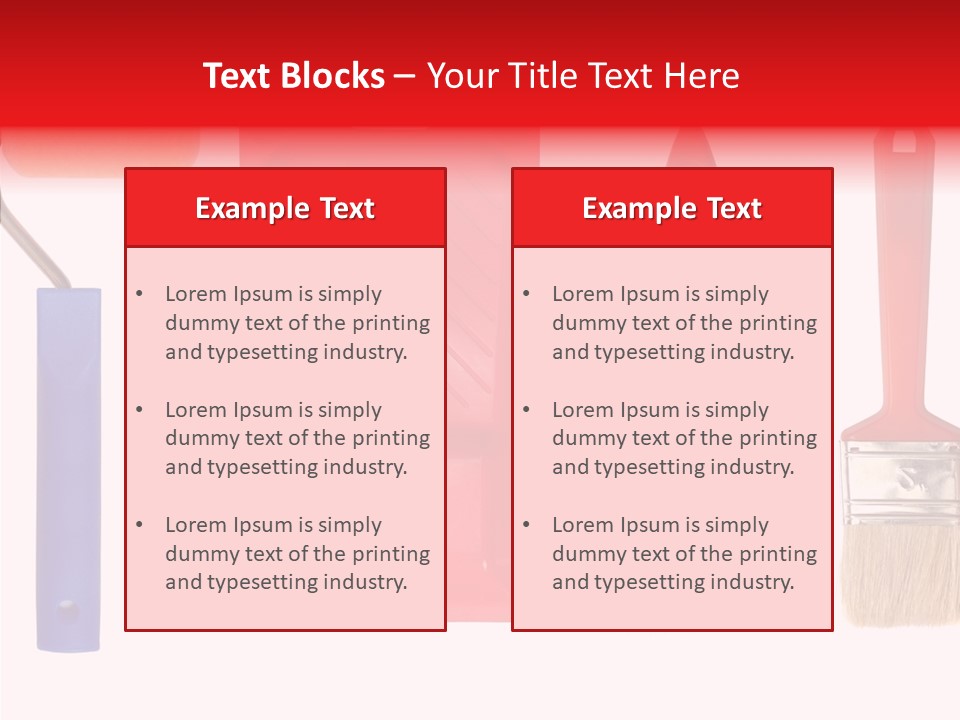 Text Blocks – Your Title Text Here

Example Text

• Lorem Ipsum is simply dummy text of the printing and typesetting industry.

• Lorem Ipsum is simply dummy text of the printing and typesetting industry.

• Lorem Ipsum is simply dummy text of the printing and typesetting industry.

Example Text

• Lorem Ipsum is simply dummy text of the printing and typesetting industry.

• Lorem Ipsum is simply dummy text of the printing and typesetting industry.

• Lorem Ipsum is simply dummy text of the printing and typesetting industry.